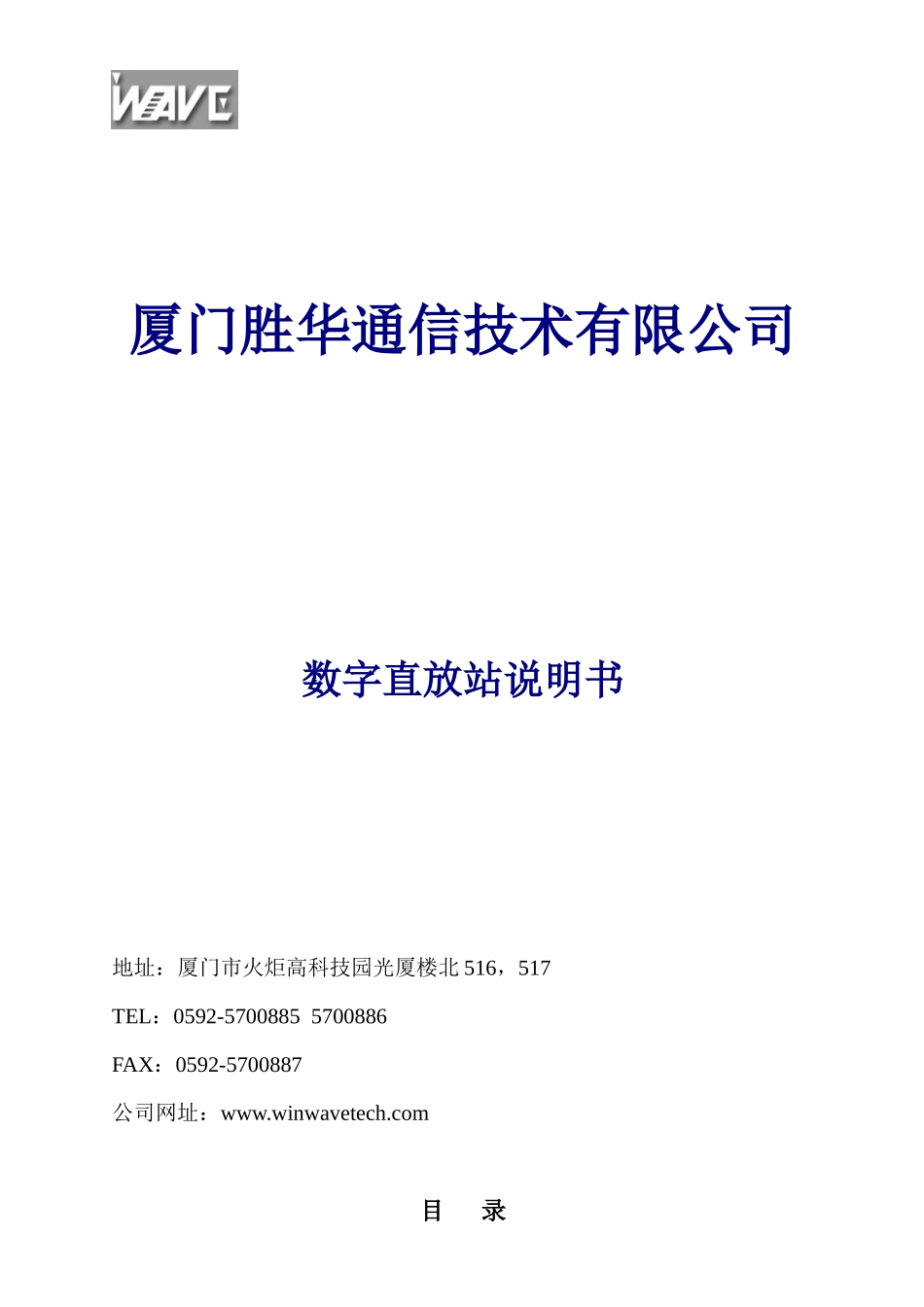 WAVE

厦门胜华通信技术有限公司

数字直放站说明书

地址：厦门市火炬高科技园光厦楼北 516，517

TEL：0592-5700885 5700886

FAX：0592-5700887

公司网址：www.winwavetech.com

目 录